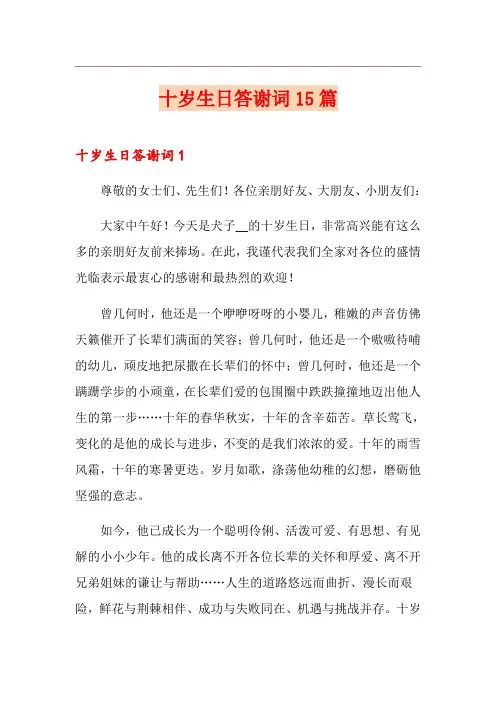 十岁生日答谢词15篇

十岁生日答谢词1

尊敬的女士们、先生们！各位亲朋好友、大朋友、小朋友们：

大家中午好！今天是犬子__的十岁生日，非常高兴能有这么多的亲朋好友前来捧场。在此，我谨代表我们全家对各位的盛情光临表示最衷心的感谢和最热烈的欢迎！

曾几何时，他还是一个咿咿呀呀的小婴儿，稚嫩的声音仿佛天籁催开了长辈们满面的笑容；曾几何时，他还是一个嗷嗷待哺的幼儿，顽皮地把尿撒在长辈们的怀中；曾几何时，他还是一个蹒跚学步的小顽童，在长辈们爱的包围圈中跌跌撞撞地迈出他人生的第一步……十年的春华秋实，十年的含辛茹苦。草长莺飞，变化的是他的成长与进步，不变的是我们浓浓的爱。十年的雨雪风霜，十年的寒暑更迭。岁月如歌，涤荡他幼稚的幻想，磨砺他坚强的意志。

如今，他已成长为一个聪明伶俐、活泼可爱、有思想、有见解的小小少年。他的成长离不开各位长辈的关怀和厚爱、离不开兄弟姐妹的谦让与帮助……人生的道路悠远而曲折、漫长而艰险，鲜花与荆棘相伴、成功与失败同在、机遇与挑战并存。十岁